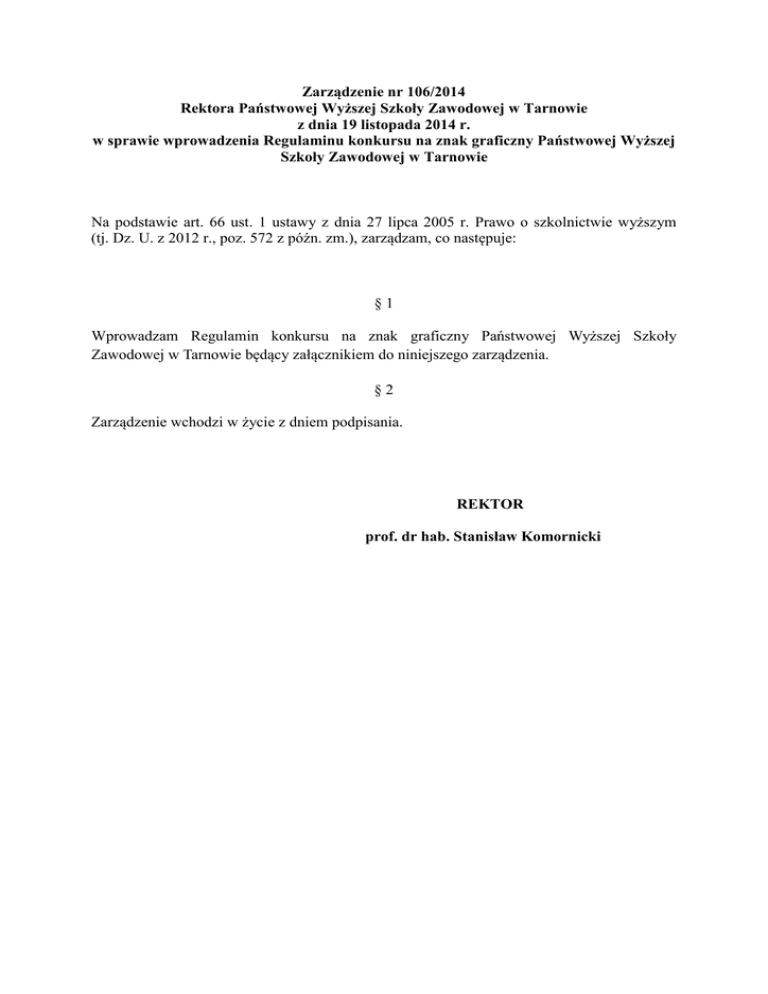 Zarządzenie nr 106/2014
Rektora Państwowej Wyższej Szkoły Zawodowej w Tarnowie
z dnia 19 listopada 2014 r.
w sprawie wprowadzenia Regulaminu konkursu na znak graficzny Państwowej Wyższej Szkoły Zawodowej w Tarnowie

Na podstawie art. 66 ust. 1 ustawy z dnia 27 lipca 2005 r. Prawo o szkolnictwie wyższym (tj. Dz. U. z 2012 r., poz. 572 z późn. zm.), zarządzam, co następuje:

§ 1

Wprowadzam Regulamin konkursu na znak graficzny Państwowej Wyższej Szkoły Zawodowej w Tarnowie będący załącznikiem do niniejszego zarządzenia.

§ 2

Zarządzenie wchodzi w życie z dniem podpisania.

REKTOR

prof. dr hab. Stanisław Komornicki